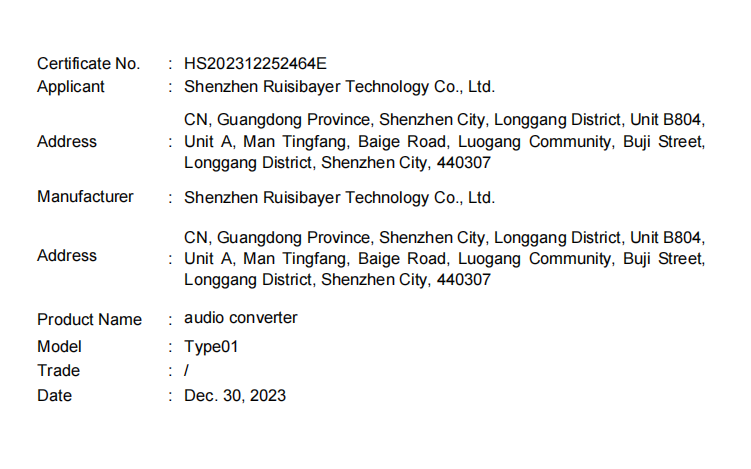 Certificate No. : HS202312252464E
Applicant : Shenzhen Ruisibayer Technology Co., Ltd.
Address : CN, Guangdong Province, Shenzhen City, Longgang District, Unit B804, Unit A, Man Tingfang, Baige Road, Luogang Community, Buji Street, Longgang District, Shenzhen City, 440307
Manufacturer : Shenzhen Ruisibayer Technology Co., Ltd.
Address : CN, Guangdong Province, Shenzhen City, Longgang District, Unit B804, Unit A, Man Tingfang, Baige Road, Luogang Community, Buji Street, Longgang District, Shenzhen City, 440307
Product Name : audio converter
Model : Type01
Trade : /
Date : Dec. 30, 2023